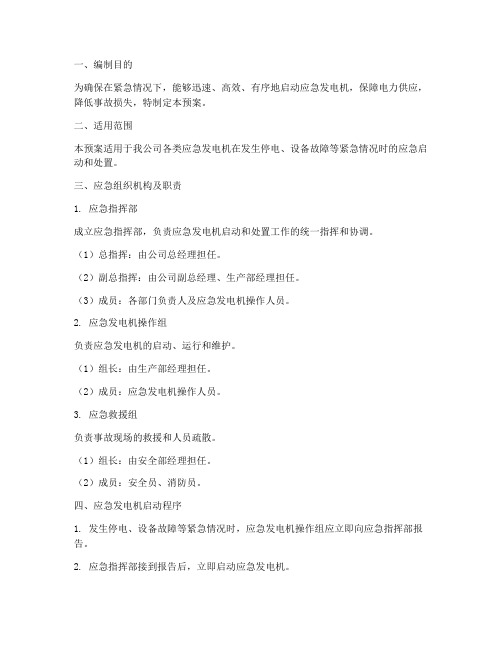 一、编制目的

为确保在紧急情况下，能够迅速、高效、有序地启动应急发电机，保障电力供应，降低事故损失，特制定本预案。

二、适用范围

本预案适用于我公司各类应急发电机在发生停电、设备故障等紧急情况时的应急启动和处置。

三、应急组织机构及职责

1. 应急指挥部

成立应急指挥部，负责应急发电机启动和处置工作的统一指挥和协调。

（1）总指挥：由公司总经理担任。

（2）副总指挥：由公司副总经理、生产部经理担任。

（3）成员：各部门负责人及应急发电机操作人员。

2. 应急发电机操作组

负责应急发电机的启动、运行和维护。

（1）组长：由生产部经理担任。

（2）成员：应急发电机操作人员。

3. 应急救援组

负责事故现场的救援和人员疏散。

（1）组长：由安全部经理担任。

（2）成员：安全员、消防员。

四、应急发电机启动程序

1. 发生停电、设备故障等紧急情况时，应急发电机操作组应立即向应急指挥部报告。

2. 应急指挥部接到报告后，立即启动应急发电机。